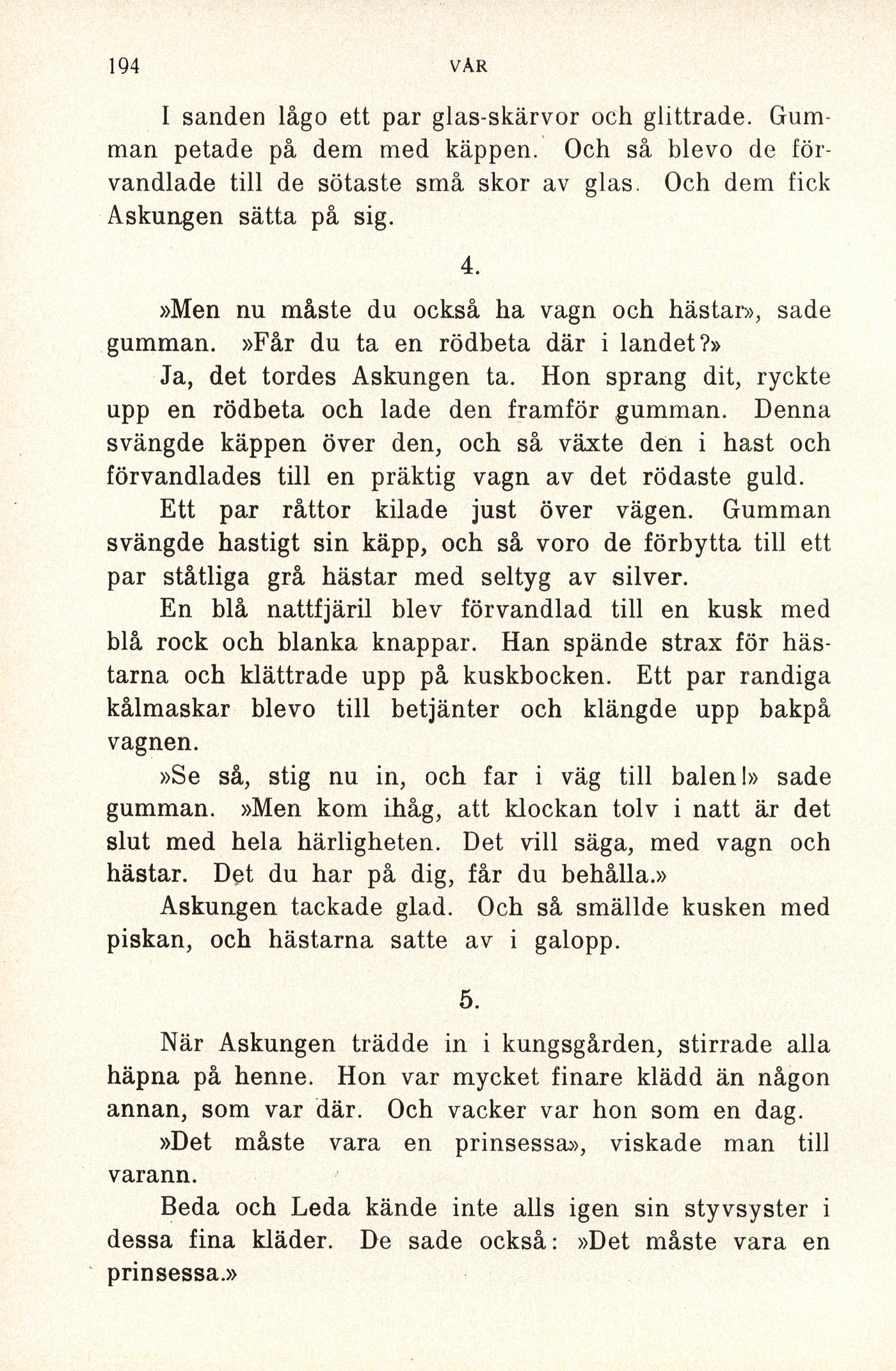 194 VÅR

I sanden lågo ett par glas-skärvor och glittrade. Gumman petade på dem med käppen. Och så blevo de förvandlade till de sötaste små skor av glas. Och dem fick Askungen sätta på sig.

4.

»Men nu måste du också ha vagn och hästar», sade gumman. »Får du ta en rödbeta där i landet?»

Ja, det tordes Askungen ta. Hon sprang dit, ryckte upp en rödbeta och lade den framför gumman. Denna svängde käppen över den, och så växte den i hast och förvandlades till en präktig vagn av det rödaste guld.

Ett par råttor kilade just över vägen. Gumman svängde hastigt sin käpp, och så voro de förbytta till ett par ståtliga grå hästar med seltyg av silver.

En blå nattfjäril blev förvandlad till en kusk med blå rock och blanka knappar. Han spände strax för hästarna och klättrade upp på kuskbocken. Ett par randiga kålmaskar blevo till betjänter och klängde upp bakpå vagnen.

»Se så, stig nu in, och far i väg till balen!» sade gumman. »Men kom ihåg, att klockan tolv i natt är det slut med hela härligheten. Det vill säga, med vagn och hästar. Det du har på dig, får du behålla.»

Askungen tackade glad. Och så smällde kusken med piskan, och hästarna satte av i galopp.

5.

När Askungen trädde in i kungsgården, stirrade alla häpna på henne. Hon var mycket finare klädd än någon annan, som var där. Och vacker var hon som en dag.

»Det måste vara en prinsessa», viskade man till varann.

Beda och Leda kände inte alls igen sin styvsyster i dessa fina kläder. De sade också: »Det måste vara en prinsessa.»